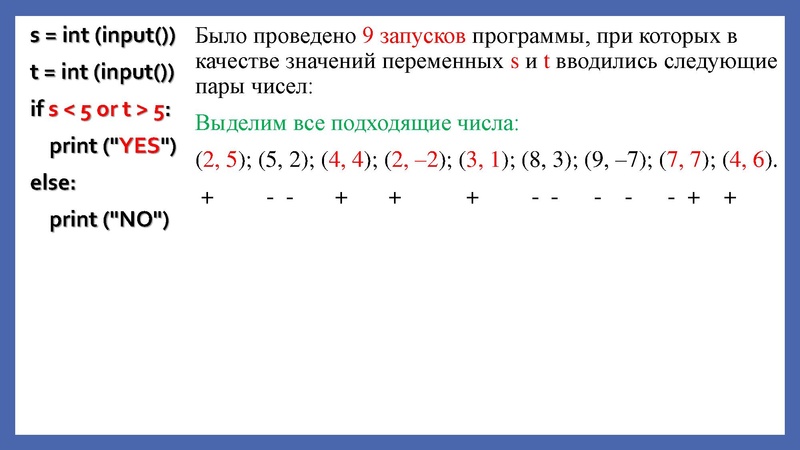 s = int (input())
t = int (input())
if s < 5 or t > 5:
  print ("YES")
else:
  print ("NO")

Было проведено 9 запусков программы, при которых в качестве значений переменных s и t вводились следующие пары чисел:

Выделим все подходящие числа:

(2, 5); (5, 2); (4, 4); (2, –2); (3, 1); (8, 3); (9, –7); (7, 7); (4, 6).

+ - - + + + - - - - - + +